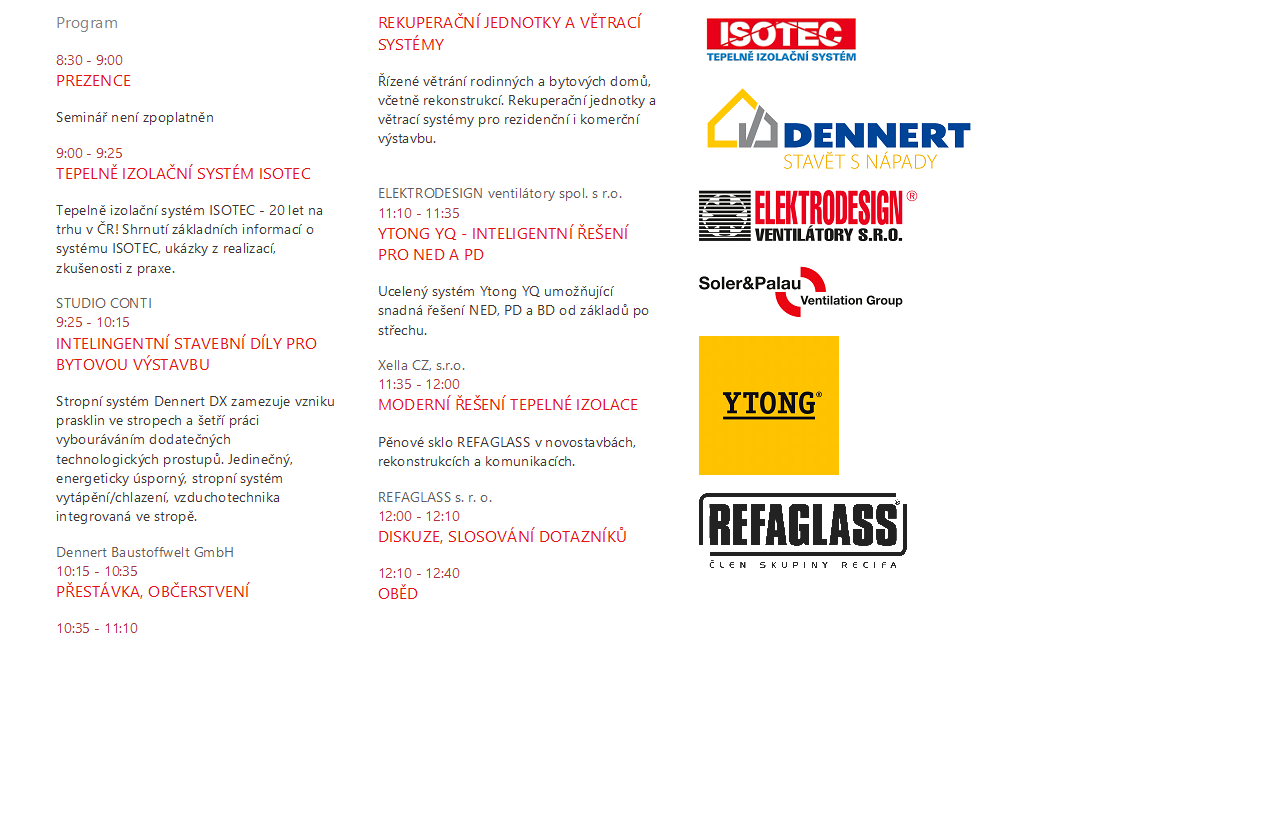 Program

8:30 - 9:00
PREZENCE

Seminář není zpoplatněn

9:00 - 9:25
TEPELNĚ IZOLAČNÍ SYSTÉM ISOTEC

Tepelně izolační systém ISOTEC - 20 let na trhu v ČR! Shrnutí základních informací o systému ISOTEC, ukázky z realizací, zkušenosti z praxe.

STUDIO CONTI
9:25 - 10:15
INTELINGENTNÍ STAVEBNÍ DÍLY PRO BYTOVOU VÝSTAVBU

Stropní systém Dennert DX zamezuje vzniku prasklin ve stropech a šetří práci vybouráváním dodatečných technologických prostupů. Jedinečný, energeticky úsporný, stropní systém vytápění/chlazení, vzduchotechnika integrovaná ve stropě.

Dennert Baustoffwelt GmbH
10:15 - 10:35
PŘESTÁVKA, OBČERSTVENÍ

10:35 - 11:10

REKUPERAČNÍ JEDNOTKY A VĚTRACÍ SYSTÉMY

Řízené větrání rodinných a bytových domů, včetně rekonstrukcí. Rekuperační jednotky a větrací systémy pro rezidenční i komerční výstavbu.

ELEKTRODESIGN ventilátory spol. s r.o.
11:10 - 11:35
YTONG YQ - INTELIGENTNÍ ŘEŠENÍ PRO NED A PD

Ucelený systém Ytong YQ umožňující snadná řešení NED, PD a BD od základů po střechu.

Xella CZ, s.r.o.
11:35 - 12:00
MODERNÍ ŘEŠENÍ TEPELNÉ IZOLACE

Pěnové sklo REFAGLASS v novostavbách, rekonstrukcích a komunikacích.

REFAGLASS s. r. o.
12:00 - 12:10
DISKUZE, SLOSOVÁNÍ DOTAZNÍKŮ

12:10 - 12:40
OBĚD

ISOTEC
TEPELNĚ IZOLAČNÍ SYSTÉM

DENNERT
STAVĚT S NÁPADY

ELEKTRODESIGN®
VENTILÁTORY S.R.O.

Soler&Palau
Ventilation Group

YTONG®

REFAGLASS
ČLEN SKUPINY RECIFA